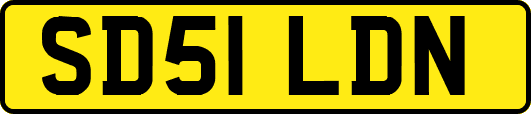 SD51 LDN